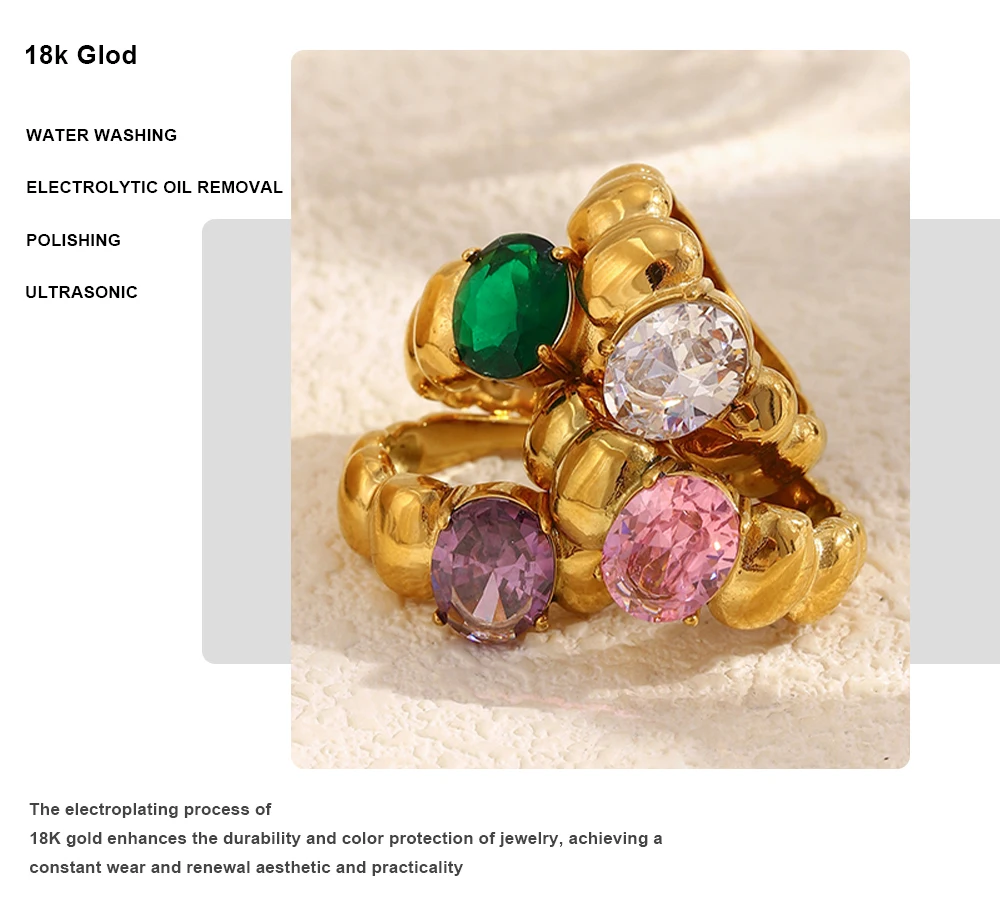 18k Glod

WATER WASHING

ELECTROLYTIC OIL REMOVAL

POLISHING

ULTRASONIC

The electroplating process of 18K gold enhances the durability and color protection of jewelry, achieving a constant wear and renewal aesthetic and practicality